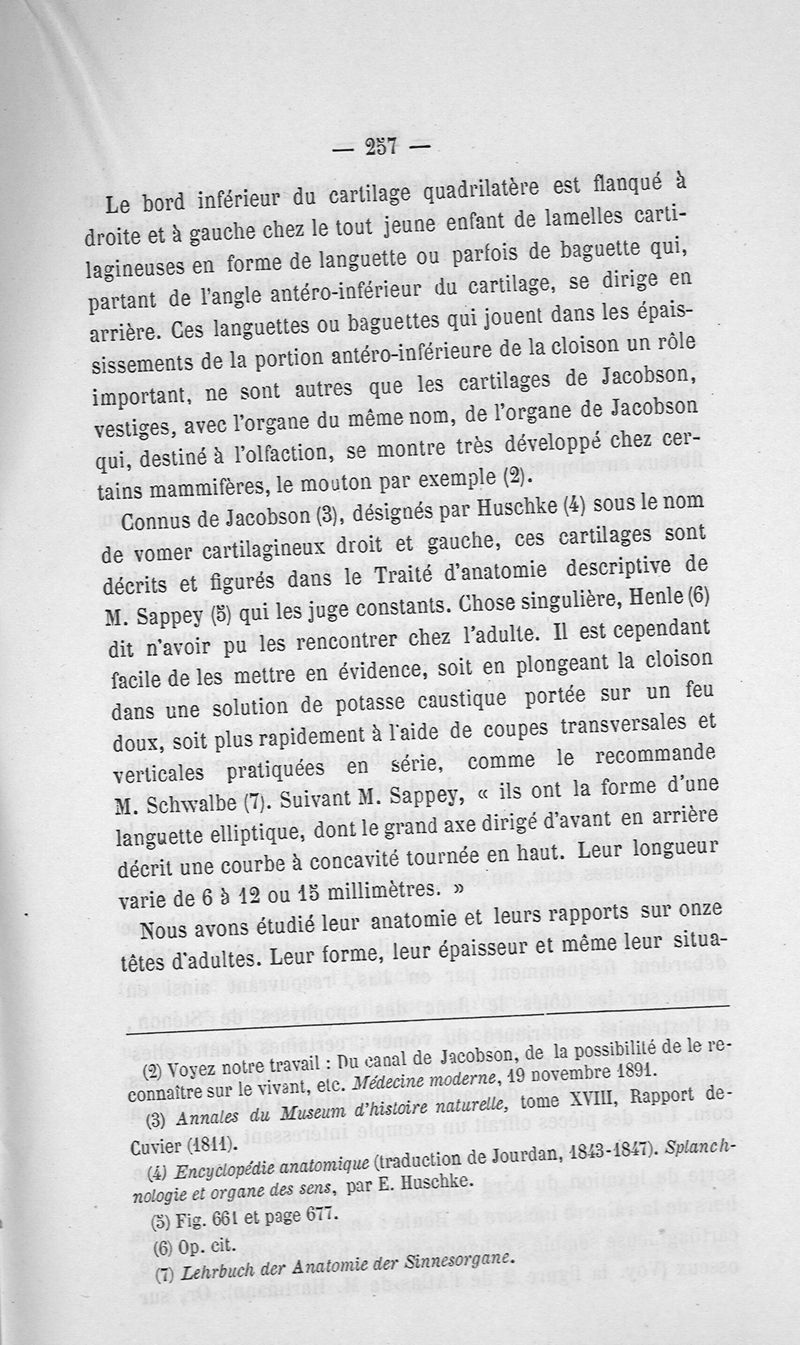 — 257 —

Le bord inférieur du cartilage quadrilatère est flanqué à droite et à gauche chez le tout jeune enfant de lamelles cartilagineuses en forme de languette ou parfois de baguette qui, partant de l'angle antéro-inférieur du cartilage, se dirige en arrière. Ces languettes ou baguettes qui jouent dans les épaississements de la portion antéro-inférieure de la cloison un rôle important, ne sont autres que les cartilages de Jacobson, vestiges, avec l'organe du même nom, de l'organe de Jacobson qui, destiné à l'olfaction, se montre très développé chez certains mammifères, le mouton par exemple (2).

Connus de Jacobson (3), désignés par Huschke (4) sous le nom de vomer cartilagineux droit et gauche, ces cartilages sont décrits et figurés dans le Traité d'anatomie descriptive de M. Sappey (5) qui les juge constants. Chose singulière, Henle (6) dit n'avoir pu les rencontrer chez l'adulte. Il est cependant facile de les mettre en évidence, soit en plongeant la cloison dans une solution de potasse caustique portée sur un feu doux, soit plus rapidement à l'aide de coupes transversales et verticales pratiquées en série, comme le recommande M. Schwalbe (7). Suivant M. Sappey, « ils ont la forme d'une languette elliptique, dont le grand axe dirigé d'avant en arrière décrit une courbe à concavité tournée en haut. Leur longueur varie de 6 à 12 ou 15 millimètres. »

Nous avons étudié leur anatomie et leurs rapports sur onze têtes d'adultes. Leur forme, leur épaisseur et même leur situa-

(2) Voyez notre travail : Du canal de Jacobson, de la possibilité de le reconnaître sur le vivant, etc. Médecine moderne, 19 novembre 1891.

(3) Annales du Museum d'histoire naturelle, tome XVIII, Rapport de Cuvier (1811).

(4) Encyclopédie anatomique (traduction de Jourdan, 1843-1847). Splanchnologie et organe des sens, par E. Huschke.

(5) Fig. 661 et page 677.

(6) Op. cit.

(7) Lehrbuch der Anatomie der Sinnesorgane.